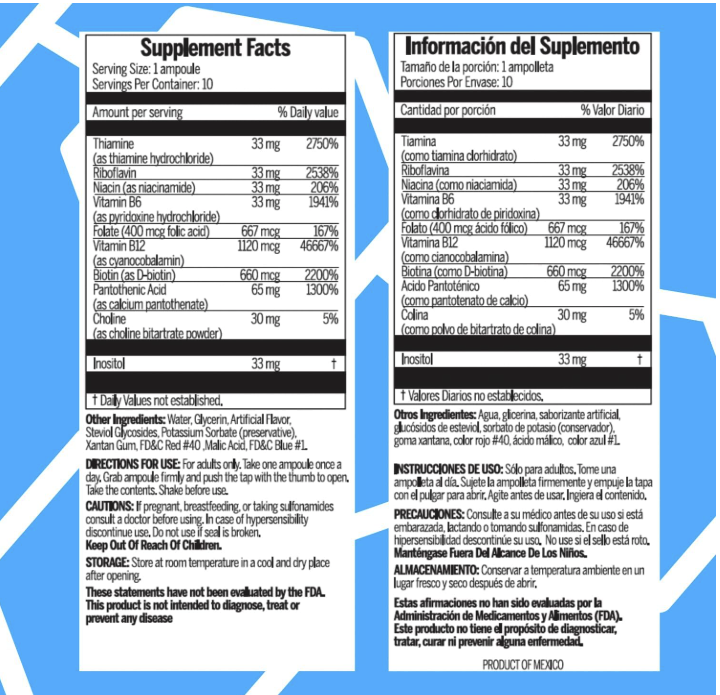 Supplement Facts
Serving Size: 1 ampoule
Servings Per Container: 10

| Amount per serving | | % Daily value |
|---|---|---|
| Thiamine (as thiamine hydrochloride) | 33 mg | 2750% |
| Riboflavin | 33 mg | 2538% |
| Niacin (as niacinamide) | 33 mg | 206% |
| Vitamin B6 (as pyridoxine hydrochloride) | 33 mg | 1941% |
| Folate (400 mcg folic acid) | 667 mcg | 167% |
| Vitamin B12 (as cyanocobalamin) | 1120 mcg | 46667% |
| Biotin (as D-biotin) | 660 mcg | 2200% |
| Pantothenic Acid (as calcium pantothenate) | 65 mg | 1300% |
| Choline (as choline bitartrate powder) | 30 mg | 5% |
| Inositol | 33 mg | † |

† Daily Values not established.

Other Ingredients: Water, Glycerin, Artificial Flavor, Steviol Glycosides, Potassium Sorbate (preservative), Xantan Gum, FD&C Red #40 ,Malic Acid, FD&C Blue #1.

DIRECTIONS FOR USE: For adults only. Take one ampoule once a day. Grab ampoule firmly and push the tap with the thumb to open. Take the contents. Shake before use.

CAUTIONS: If pregnant, breastfeeding, or taking sulfonamides consult a doctor before using. In case of hypersensibility discontinue use. Do not use if seal is broken.
Keep Out Of Reach Of Children.

STORAGE: Store at room temperature in a cool and dry place after opening.

These statements have not been evaluated by the FDA. This product is not intended to diagnose, treat or prevent any disease

Información del Suplemento
Tamaño de la porción: 1 ampolleta
Porciones Por Envase: 10

| Cantidad por porción | | % Valor Diario |
|---|---|---|
| Tiamina (como tiamina clorhidrato) | 33 mg | 2750% |
| Riboflavina | 33 mg | 2538% |
| Niacina (como niaciamida) | 33 mg | 206% |
| Vitamina B6 (como clorhidrato de piridoxina) | 33 mg | 1941% |
| Folato (400 mcg ácido fólico) | 667 mcg | 167% |
| Vitamina B12 (como cianocobalamina) | 1120 mcg | 46667% |
| Biotina (como D-biotina) | 660 mcg | 2200% |
| Acido Pantoténico (como pantotenato de calcio) | 65 mg | 1300% |
| Colina (como polvo de bitartrato de colina) | 30 mg | 5% |
| Inositol | 33 mg | † |

† Valores Diarios no establecidos.

Otros Ingredientes: Agua, glicerina, saborizante artificial, glucósidos de esteviol, sorbato de potasio (conservador), goma xantana, color rojo #40, ácido málico, color azul #1.

INSTRUCCIONES DE USO: Sólo para adultos. Tome una ampolleta al día. Sujete la ampolleta firmemente y empuje la tapa con el pulgar para abrir. Agite antes de usar. Ingiera el contenido.

PRECAUCIONES: Consulte a su médico antes de su uso si está embarazada, lactando o tomando sulfonamidas. En caso de hipersensibilidad descontinúe su uso. No use si el sello está roto.
Manténgase Fuera Del Alcance De Los Niños.

ALMACENAMIENTO: Conservar a temperatura ambiente en un lugar fresco y seco después de abrir.

Estas afirmaciones no han sido evaluadas por la Administración de Medicamentos y Alimentos (FDA). Este producto no tiene el propósito de diagnosticar, tratar, curar ni prevenir alguna enfermedad.

PRODUCT OF MEXICO